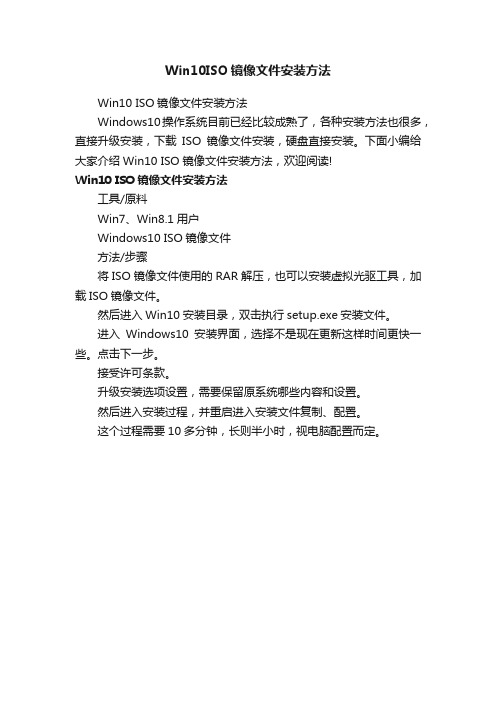 Win10ISO 镜像文件安装方法

Win10 ISO 镜像文件安装方法

Windows10 操作系统目前已经比较成熟了，各种安装方法也很多，直接升级安装，下载 ISO 镜像文件安装，硬盘直接安装。下面小编给大家介绍 Win10 ISO 镜像文件安装方法，欢迎阅读!

Win10 ISO 镜像文件安装方法

工具/原料

Win7、Win8.1 用户

Windows10 ISO 镜像文件

方法/步骤

将 ISO 镜像文件使用的 RAR 解压，也可以安装虚拟光驱工具，加载 ISO 镜像文件。

然后进入 Win10 安装目录，双击执行 setup.exe 安装文件。

进入 Windows10 安装界面，选择不是现在更新这样时间更快一些。点击下一步。

接受许可条款。

升级安装选项设置，需要保留原系统哪些内容和设置。

然后进入安装过程，并重启进入安装文件复制、配置。

这个过程需要 10 多分钟，长则半小时，视电脑配置而定。